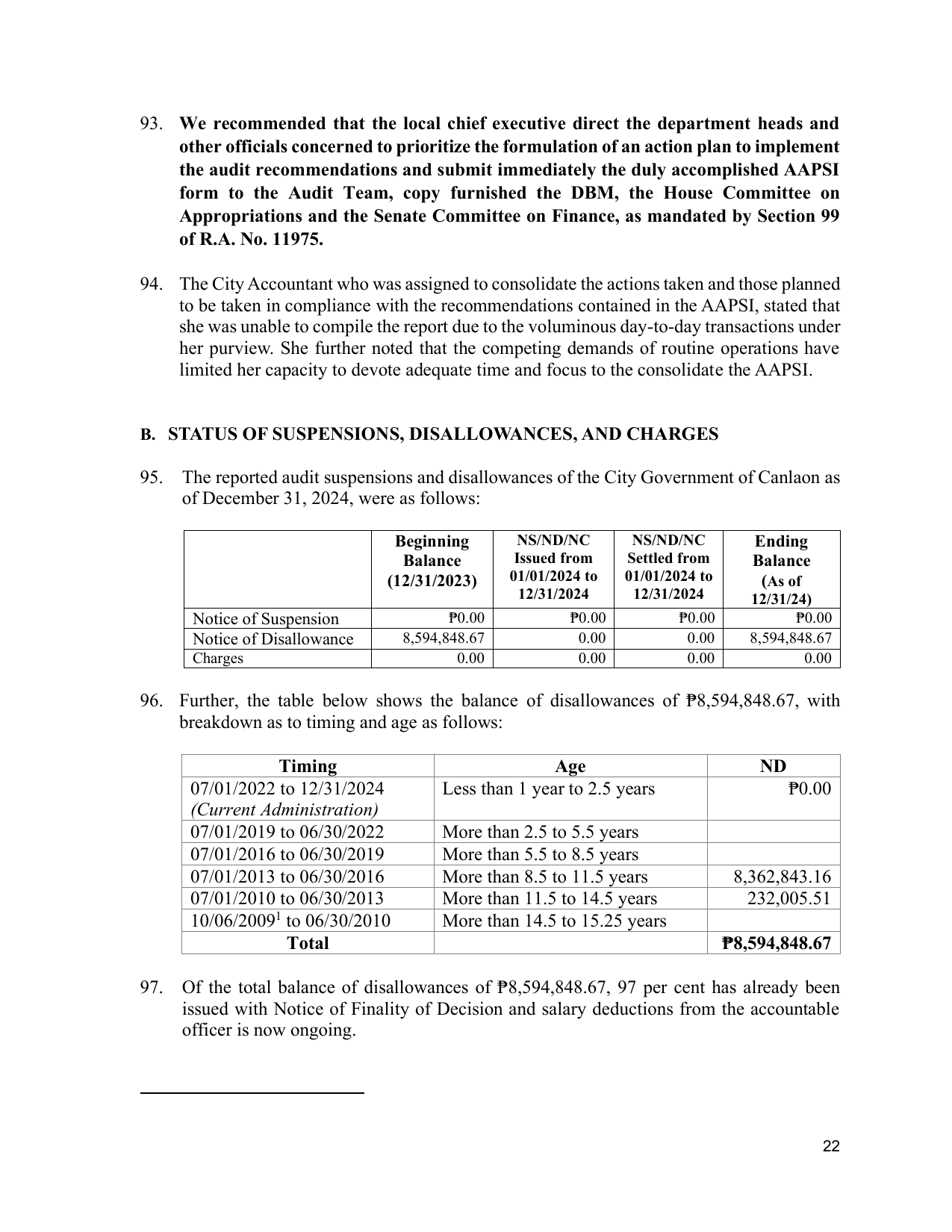 93. We recommended that the local chief executive direct the department heads and other officials concerned to prioritize the formulation of an action plan to implement the audit recommendations and submit immediately the duly accomplished AAPSI form to the Audit Team, copy furnished the DBM, the House Committee on Appropriations and the Senate Committee on Finance, as mandated by Section 99 of R.A. No. 11975.

94. The City Accountant who was assigned to consolidate the actions taken and those planned to be taken in compliance with the recommendations contained in the AAPSI, stated that she was unable to compile the report due to the voluminous day-to-day transactions under her purview. She further noted that the competing demands of routine operations have limited her capacity to devote adequate time and focus to the consolidate the AAPSI.

B. STATUS OF SUSPENSIONS, DISALLOWANCES, AND CHARGES

95. The reported audit suspensions and disallowances of the City Government of Canlaon as of December 31, 2024, were as follows:

| | Beginning Balance (12/31/2023) | NS/ND/NC Issued from 01/01/2024 to 12/31/2024 | NS/ND/NC Settled from 01/01/2024 to 12/31/2024 | Ending Balance (As of 12/31/24) |
|---|---|---|---|---|
| Notice of Suspension | ₱0.00 | ₱0.00 | ₱0.00 | ₱0.00 |
| Notice of Disallowance | 8,594,848.67 | 0.00 | 0.00 | 8,594,848.67 |
| Charges | 0.00 | 0.00 | 0.00 | 0.00 |

96. Further, the table below shows the balance of disallowances of ₱8,594,848.67, with breakdown as to timing and age as follows:

| Timing | Age | ND |
|---|---|---|
| 07/01/2022 to 12/31/2024 (Current Administration) | Less than 1 year to 2.5 years | ₱0.00 |
| 07/01/2019 to 06/30/2022 | More than 2.5 to 5.5 years | |
| 07/01/2016 to 06/30/2019 | More than 5.5 to 8.5 years | |
| 07/01/2013 to 06/30/2016 | More than 8.5 to 11.5 years | 8,362,843.16 |
| 07/01/2010 to 06/30/2013 | More than 11.5 to 14.5 years | 232,005.51 |
| 10/06/2009$^{1}$ to 06/30/2010 | More than 14.5 to 15.25 years | |
| Total | | ₱8,594,848.67 |

97. Of the total balance of disallowances of ₱8,594,848.67, 97 per cent has already been issued with Notice of Finality of Decision and salary deductions from the accountable officer is now ongoing.

22